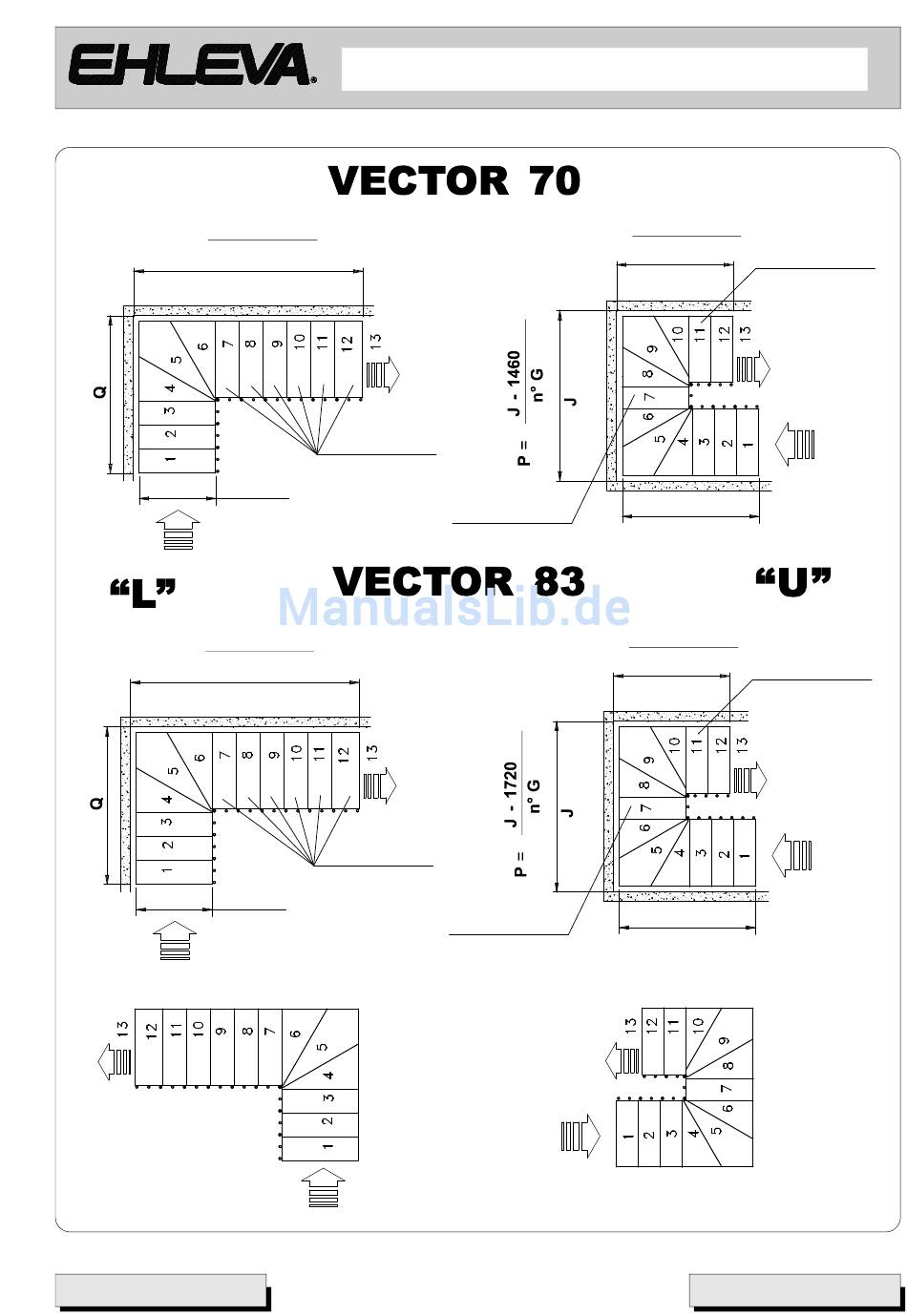 EHLEVA®

VECTOR 70

Q

1 2 3 4 5 6 7 8 9 10 11 12 13

$P = \frac{J - 1460}{n° G}$

J

1 2 3 4 5 6 7 8 9 10 11 12 13

"L"

VECTOR 83

"U"

ManualsLib.de

Q

1 2 3 4 5 6 7 8 9 10 11 12 13

$P = \frac{J - 1720}{n° G}$

J

1 2 3 4 5 6 7 8 9 10 11 12 13

13 12 11 10 9 8 7 6 5 4 3 2 1

13 12 11 10 9 8 7 6 5 4 3 2 1